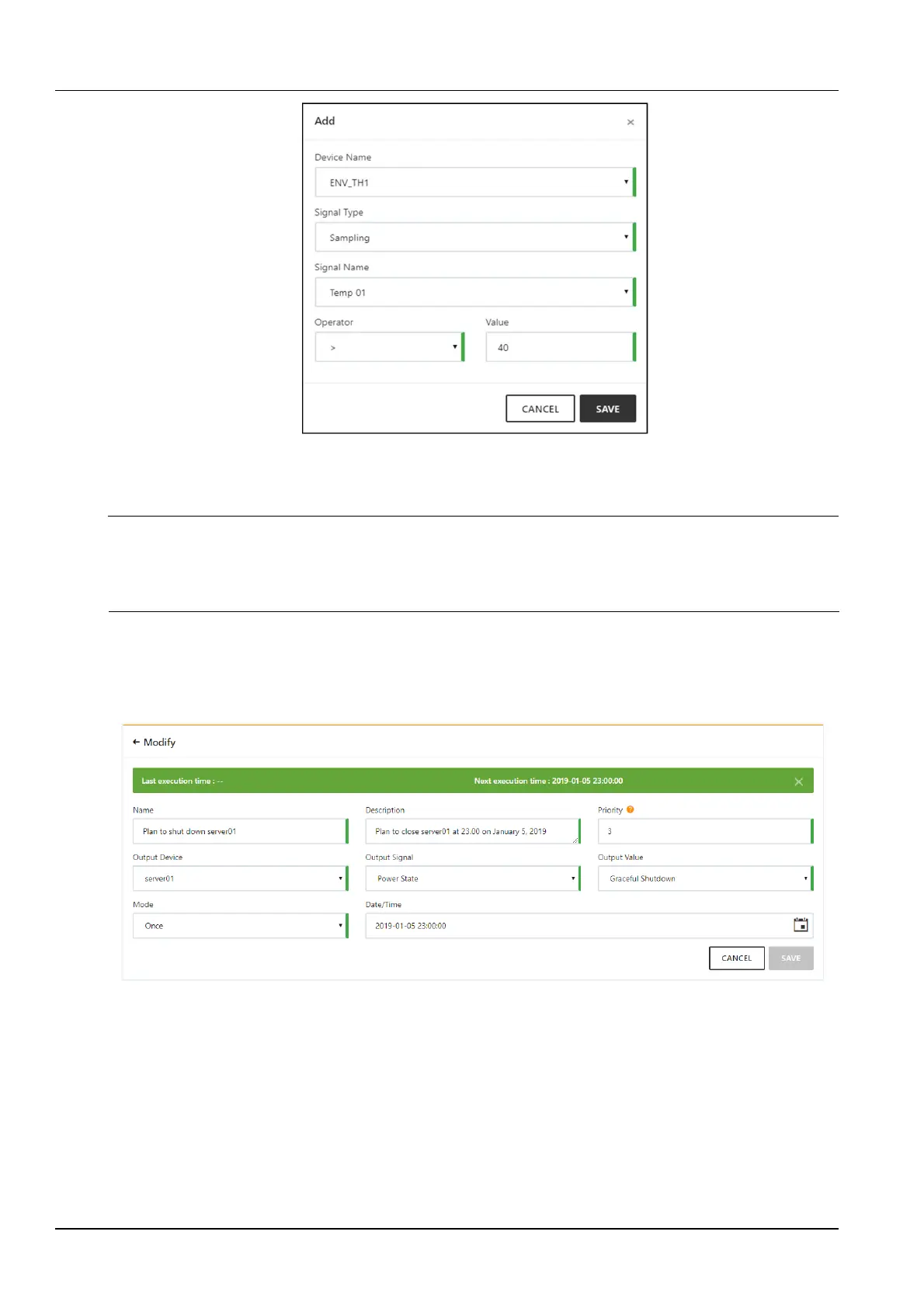 Add
×

Device Name

ENV_TH1

Signal Type

Sampling

Signal Name

Temp 01

Operator

>

Value

40

CANCEL
SAVE

← Modify

Last execution time : --
Next execution time : 2019-01-05 23:00:00

Name

Plan to shut down server01

Description

Plan to close server01 at 23.00 on January 5, 2019

Priority

3

Output Device

server01

Output Signal

Power State

Output Value

Graceful Shutdown

Mode

Once

Date/Time

2019-01-05 23:00:00

CANCEL
SAVE